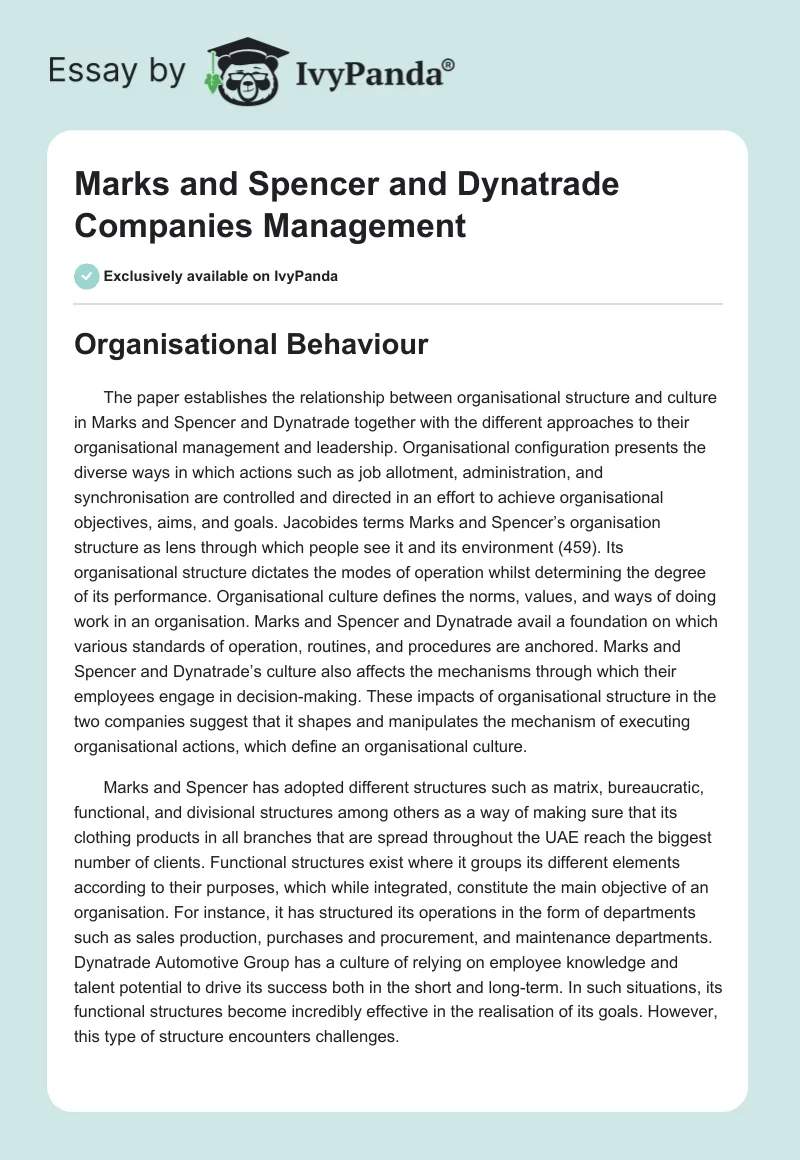 Essay by IvyPanda®

Marks and Spencer and Dynatrade Companies Management

Exclusively available on IvyPanda

Organisational Behaviour

The paper establishes the relationship between organisational structure and culture in Marks and Spencer and Dynatrade together with the different approaches to their organisational management and leadership. Organisational configuration presents the diverse ways in which actions such as job allotment, administration, and synchronisation are controlled and directed in an effort to achieve organisational objectives, aims, and goals. Jacobides terms Marks and Spencer's organisation structure as lens through which people see it and its environment (459). Its organisational structure dictates the modes of operation whilst determining the degree of its performance. Organisational culture defines the norms, values, and ways of doing work in an organisation. Marks and Spencer and Dynatrade avail a foundation on which various standards of operation, routines, and procedures are anchored. Marks and Spencer and Dynatrade's culture also affects the mechanisms through which their employees engage in decision-making. These impacts of organisational structure in the two companies suggest that it shapes and manipulates the mechanism of executing organisational actions, which define an organisational culture.

Marks and Spencer has adopted different structures such as matrix, bureaucratic, functional, and divisional structures among others as a way of making sure that its clothing products in all branches that are spread throughout the UAE reach the biggest number of clients. Functional structures exist where it groups its different elements according to their purposes, which while integrated, constitute the main objective of an organisation. For instance, it has structured its operations in the form of departments such as sales production, purchases and procurement, and maintenance departments. Dynatrade Automotive Group has a culture of relying on employee knowledge and talent potential to drive its success both in the short and long-term. In such situations, its functional structures become incredibly effective in the realisation of its goals. However, this type of structure encounters challenges.